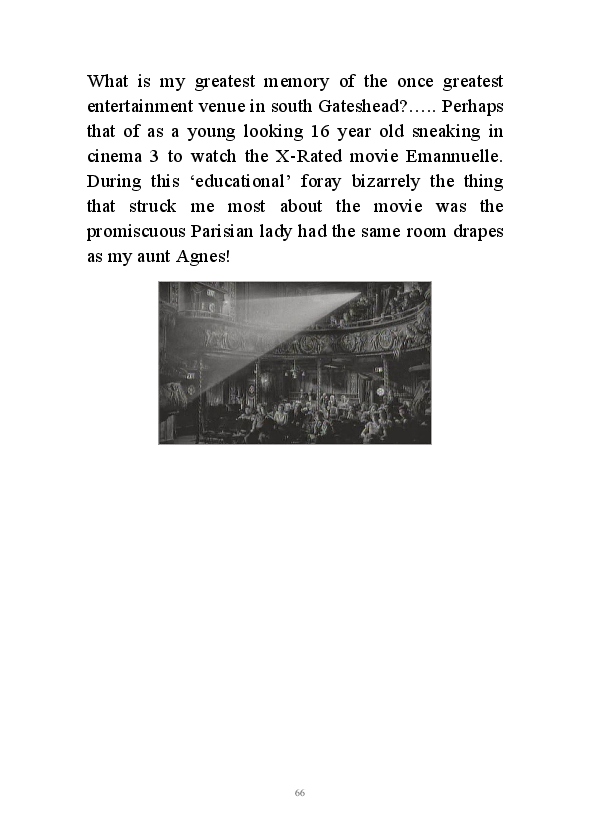 What is my greatest memory of the once greatest entertainment venue in south Gateshead?….. Perhaps that of as a young looking 16 year old sneaking in cinema 3 to watch the X-Rated movie Emannuelle. During this 'educational' foray bizarrely the thing that struck me most about the movie was the promiscuous Parisian lady had the same room drapes as my aunt Agnes!

66